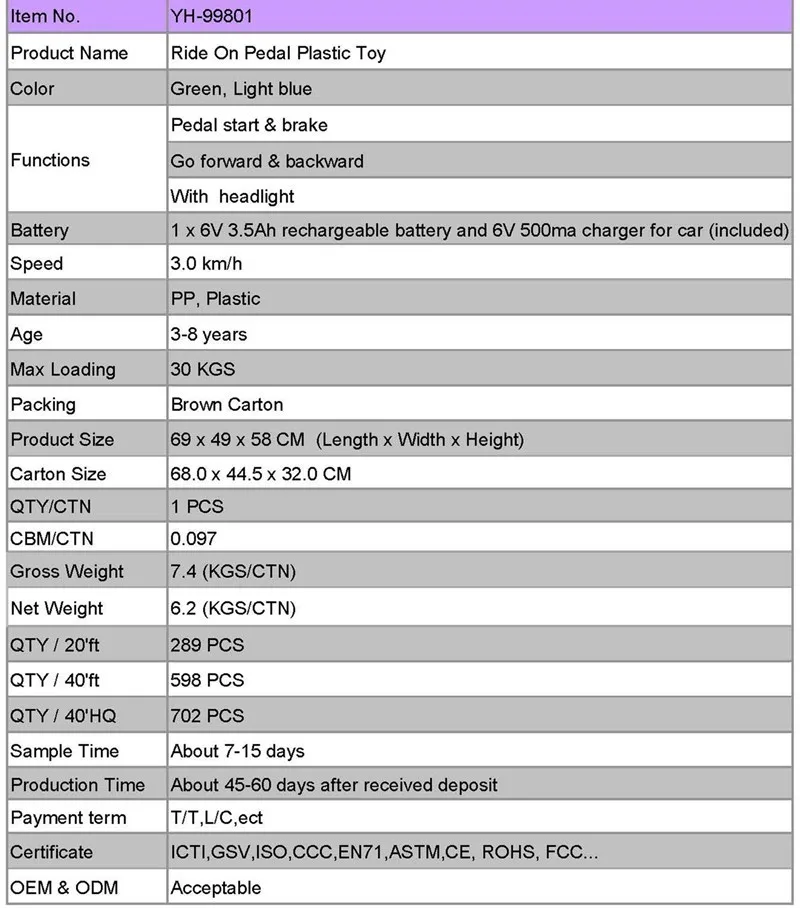 | Item No. | YH-99801 |
|---|---|
| Product Name | Ride On Pedal Plastic Toy |
| Color | Green, Light blue |
| Functions | Pedal start & brake |
| | Go forward & backward |
| | With headlight |
| Battery | 1 x 6V 3.5Ah rechargeable battery and 6V 500ma charger for car (included) |
| Speed | 3.0 km/h |
| Material | PP, Plastic |
| Age | 3-8 years |
| Max Loading | 30 KGS |
| Packing | Brown Carton |
| Product Size | 69 x 49 x 58 CM (Length x Width x Height) |
| Carton Size | 68.0 x 44.5 x 32.0 CM |
| QTY/CTN | 1 PCS |
| CBM/CTN | 0.097 |
| Gross Weight | 7.4 (KGS/CTN) |
| Net Weight | 6.2 (KGS/CTN) |
| QTY / 20'ft | 289 PCS |
| QTY / 40'ft | 598 PCS |
| QTY / 40'HQ | 702 PCS |
| Sample Time | About 7-15 days |
| Production Time | About 45-60 days after received deposit |
| Payment term | T/T,L/C,ect |
| Certificate | ICTI,GSV,ISO,CCC,EN71,ASTM,CE, ROHS, FCC... |
| OEM & ODM | Acceptable |